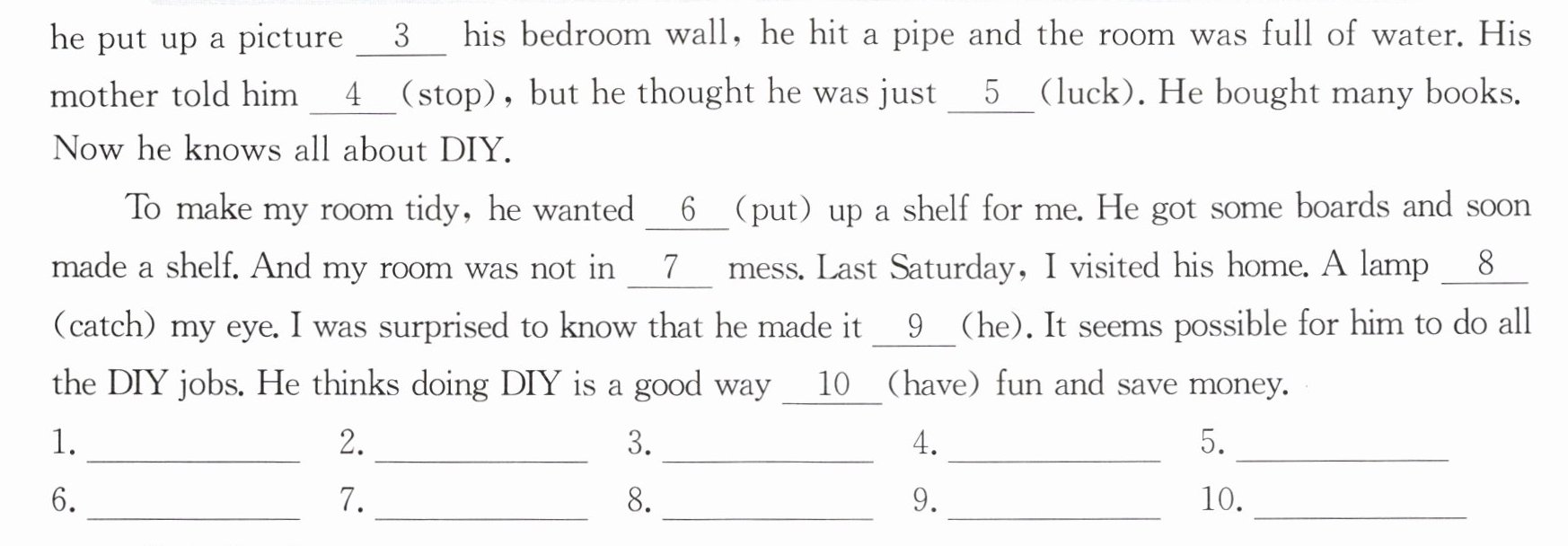 he put up a picture 3 his bedroom wall, he hit a pipe and the room was full of water. His mother told him 4 (stop), but he thought he was just 5 (luck). He bought many books. Now he knows all about DIY.

To make my room tidy, he wanted 6 (put) up a shelf for me. He got some boards and soon made a shelf. And my room was not in 7 mess. Last Saturday, I visited his home. A lamp 8 (catch) my eye. I was surprised to know that he made it 9 (he). It seems possible for him to do all the DIY jobs. He thinks doing DIY is a good way 10 (have) fun and save money.

1. ____ 2. ____ 3. ____ 4. ____ 5. ____
6. ____ 7. ____ 8. ____ 9. ____ 10. ____